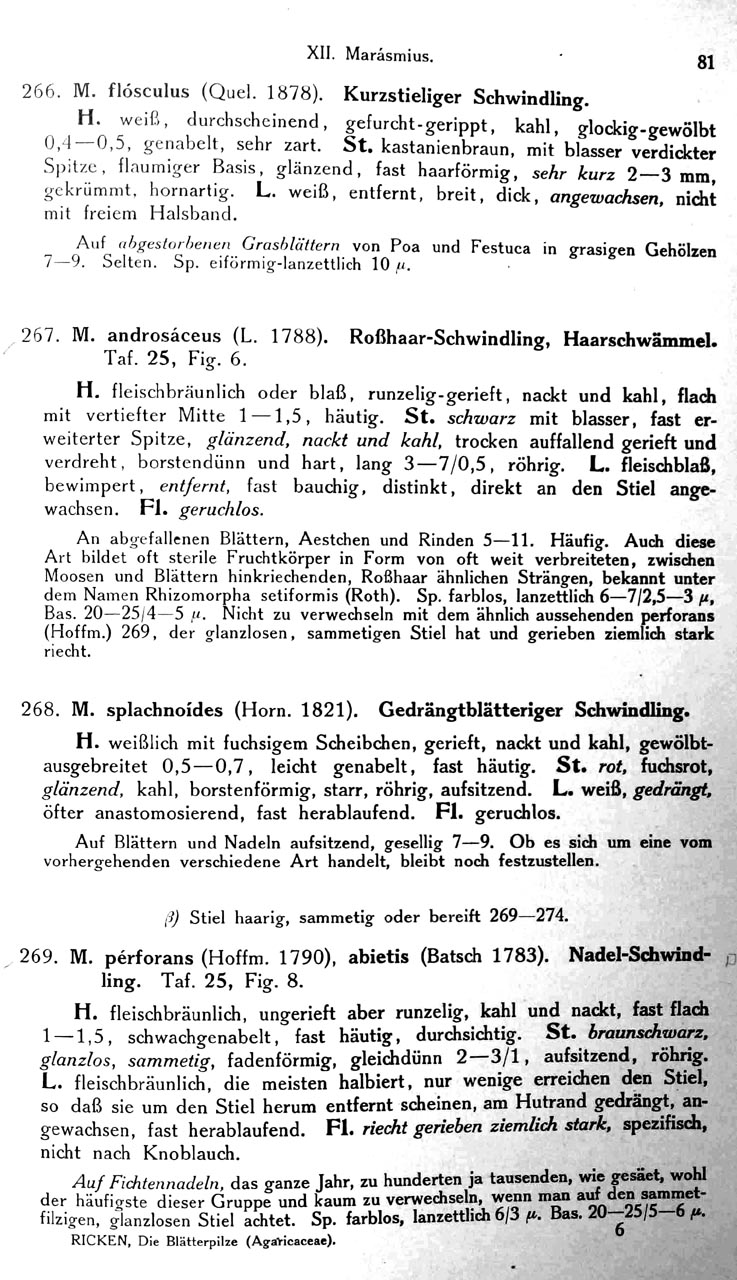 XII. Marásmius. 81

266. M. flósculus (Quel. 1878). Kurzstieliger Schwindling.

H. weiß, durchscheinend, gefurcht-gerippt, kahl, glockig-gewölbt 0,4—0,5, genabelt, sehr zart. St. kastanienbraun, mit blasser verdickter Spitze, flaumiger Basis, glänzend, fast haarförmig, sehr kurz 2—3 mm, gekrümmt, hornartig. L. weiß, entfernt, breit, dick, angewachsen, nicht mit freiem Halsband.

Auf abgestorbenen Grasblättern von Poa und Festuca in grasigen Gehölzen 7—9. Selten. Sp. eiförmig-lanzettlich 10 $\mu$.

267. M. androsáceus (L. 1788). Roßhaar-Schwindling, Haarschwämmel. Taf. 25, Fig. 6.

H. fleischbräunlich oder blaß, runzelig-gerieft, nackt und kahl, flach mit vertiefter Mitte 1—1,5, häutig. St. schwarz mit blasser, fast erweiterter Spitze, glänzend, nackt und kahl, trocken auffallend gerieft und verdreht, borstendünn und hart, lang 3—7/0,5, röhrig. L. fleischblaß, bewimpert, entfernt, fast bauchig, distinkt, direkt an den Stiel angewachsen. Fl. geruchlos.

An abgefallenen Blättern, Aestchen und Rinden 5—11. Häufig. Auch diese Art bildet oft sterile Fruchtkörper in Form von oft weit verbreiteten, zwischen Moosen und Blättern hinkriechenden, Roßhaar ähnlichen Strängen, bekannt unter dem Namen Rhizomorpha setiformis (Roth). Sp. farblos, lanzettlich 6—7/2,5—3 $\mu$, Bas. 20—25/4—5 $\mu$. Nicht zu verwechseln mit dem ähnlich aussehenden perforans (Hoffm.) 269, der glanzlosen, sammetigen Stiel hat und gerieben ziemlich stark riecht.

268. M. splachnoídes (Horn. 1821). Gedrängtblätteriger Schwindling.

H. weißlich mit fuchsigem Scheibchen, gerieft, nackt und kahl, gewölbt-ausgebreitet 0,5—0,7, leicht genabelt, fast häutig. St. rot, fuchsrot, glänzend, kahl, borstenförmig, starr, röhrig, aufsitzend. L. weiß, gedrängt, öfter anastomosierend, fast herablaufend. Fl. geruchlos.

Auf Blättern und Nadeln aufsitzend, gesellig 7—9. Ob es sich um eine vom vorhergehenden verschiedene Art handelt, bleibt noch festzustellen.

$\beta$) Stiel haarig, sammetig oder bereift 269—274.

269. M. pérforans (Hoffm. 1790), abietis (Batsch 1783). Nadel-Schwindling. Taf. 25, Fig. 8.

H. fleischbräunlich, ungerieft aber runzelig, kahl und nackt, fast flach 1—1,5, schwachgenabelt, fast häutig, durchsichtig. St. braunschwarz, glanzlos, sammetig, fadenförmig, gleichdünn 2—3/1, aufsitzend, röhrig. L. fleischbräunlich, die meisten halbiert, nur wenige erreichen den Stiel, so daß sie um den Stiel herum entfernt scheinen, am Hutrand gedrängt, angewachsen, fast herablaufend. Fl. riecht gerieben ziemlich stark, spezifisch, nicht nach Knoblauch.

Auf Fichtennadeln, das ganze Jahr, zu hunderten ja tausenden, wie gesäet, wohl der häufigste dieser Gruppe und kaum zu verwechseln, wenn man auf den sammetfilzigen, glanzlosen Stiel achtet. Sp. farblos, lanzettlich 6/3 $\mu$. Bas. 20—25/5—6 $\mu$.

RICKEN, Die Blätterpilze (Agaricaceae). 6